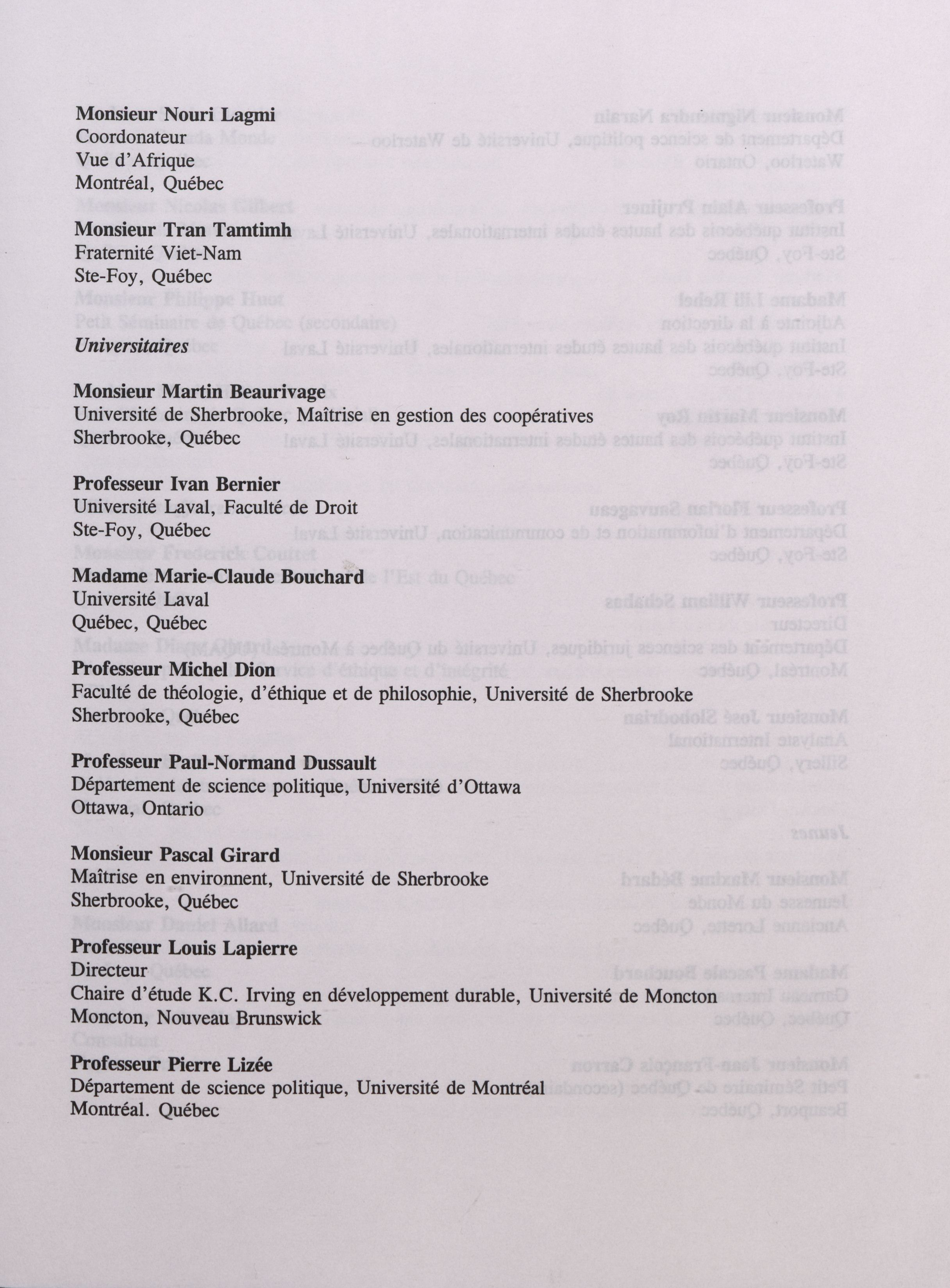 **Monsieur Nouri Lagmi**
Coordonateur
Vue d'Afrique
Montréal, Québec

**Monsieur Tran Tamtimh**
Fraternité Viet-Nam
Ste-Foy, Québec

*Universitaires*

**Monsieur Martin Beaurivage**
Université de Sherbrooke, Maîtrise en gestion des coopératives
Sherbrooke, Québec

**Professeur Ivan Bernier**
Université Laval, Faculté de Droit
Ste-Foy, Québec

**Madame Marie-Claude Bouchard**
Université Laval
Québec, Québec

**Professeur Michel Dion**
Faculté de théologie, d'éthique et de philosophie, Université de Sherbrooke
Sherbrooke, Québec

**Professeur Paul-Normand Dussault**
Département de science politique, Université d'Ottawa
Ottawa, Ontario

**Monsieur Pascal Girard**
Maîtrise en environnent, Université de Sherbrooke
Sherbrooke, Québec

**Professeur Louis Lapierre**
Directeur
Chaire d'étude K.C. Irving en développement durable, Université de Moncton
Moncton, Nouveau Brunswick

**Professeur Pierre Lizée**
Département de science politique, Université de Montréal
Montréal. Québec